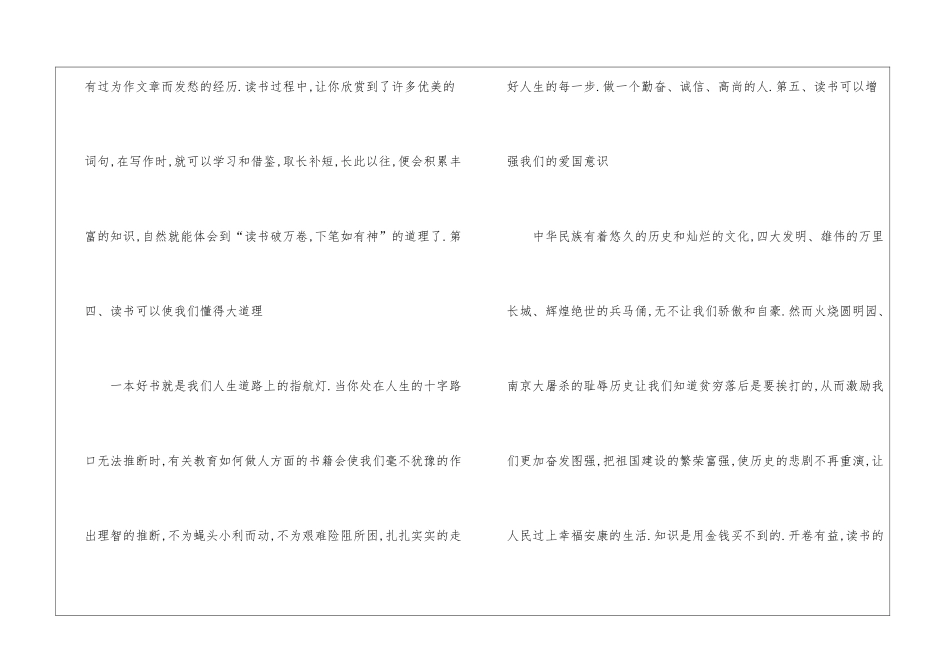 有过为作文章而发愁的经历.读书过程中,让你欣赏到了许多优美的词句,在写作时,就可以学习和借鉴,取长补短,长此以往,便会积累丰富的知识,自然就能体会到“读书破万卷,下笔如有神”的道理了.第四、读书可以使我们懂得大道理

一本好书就是我们人生道路上的指航灯.当你处在人生的十字路口无法推断时,有关教育如何做人方面的书籍会使我们毫不犹豫的作出理智的推断,不为蝇头小利而动,不为艰难险阻所困,扎扎实实的走好人生的每一步.做一个勤奋、诚信、高尚的人.第五、读书可以增强我们的爱国意识

中华民族有着悠久的历史和灿烂的文化,四大发明、雄伟的万里长城、辉煌绝世的兵马俑,无不让我们骄傲和自豪.然而火烧圆明园、南京大屠杀的耻辱历史让我们知道贫穷落后是要挨打的,从而激励我们更加奋发图强,把祖国建设的繁荣富强,使历史的悲剧不再重演,让人民过上幸福安康的生活.知识是用金钱买不到的.开卷有益,读书的